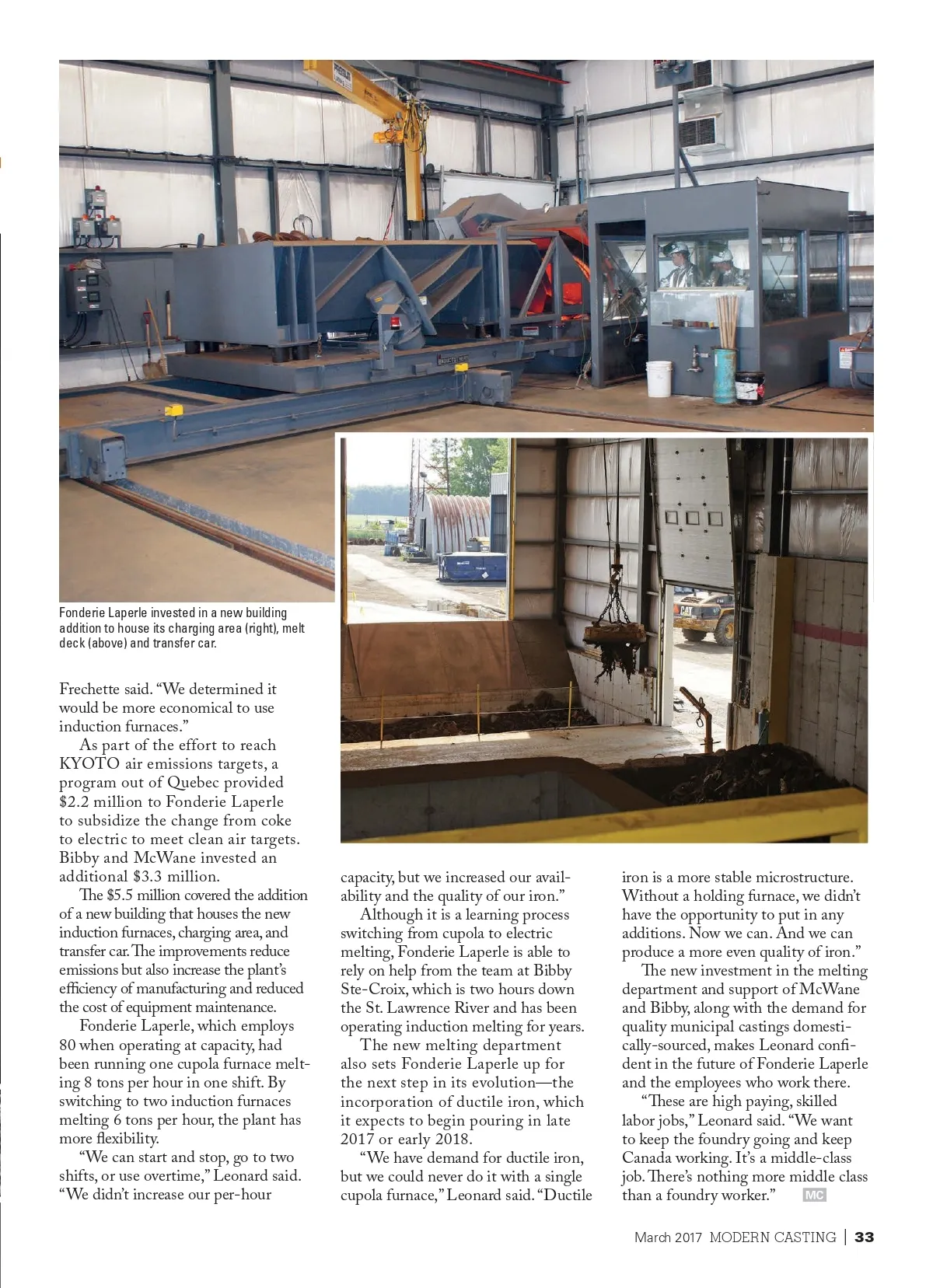 Fonderie Laperle invested in a new building addition to house its charging area (right), melt deck (above) and transfer car.

Frechette said. “We determined it would be more economical to use induction furnaces.”

As part of the effort to reach KYOTO air emissions targets, a program out of Quebec provided $2.2 million to Fonderie Laperle to subsidize the change from coke to electric to meet clean air targets. Bibby and McWane invested an additional $3.3 million.

The $5.5 million covered the addition of a new building that houses the new induction furnaces, charging area, and transfer car. The improvements reduce emissions but also increase the plant’s efficiency of manufacturing and reduced the cost of equipment maintenance.

Fonderie Laperle, which employs 80 when operating at capacity, had been running one cupola furnace melting 8 tons per hour in one shift. By switching to two induction furnaces melting 6 tons per hour, the plant has more flexibility.

“We can start and stop, go to two shifts, or use overtime,” Leonard said. “We didn’t increase our per-hour capacity, but we increased our availability and the quality of our iron.”

Although it is a learning process switching from cupola to electric melting, Fonderie Laperle is able to rely on help from the team at Bibby Ste-Croix, which is two hours down the St. Lawrence River and has been operating induction melting for years.

The new melting department also sets Fonderie Laperle up for the next step in its evolution—the incorporation of ductile iron, which it expects to begin pouring in late 2017 or early 2018.

“We have demand for ductile iron, but we could never do it with a single cupola furnace,” Leonard said. “Ductile iron is a more stable microstructure. Without a holding furnace, we didn’t have the opportunity to put in any additions. Now we can. And we can produce a more even quality of iron.”

The new investment in the melting department and support of McWane and Bibby, along with the demand for quality municipal castings domestically-sourced, makes Leonard confident in the future of Fonderie Laperle and the employees who work there.

“These are high paying, skilled labor jobs,” Leonard said. “We want to keep the foundry going and keep Canada working. It’s a middle-class job. There’s nothing more middle class than a foundry worker.” MC

March 2017 MODERN CASTING | 33